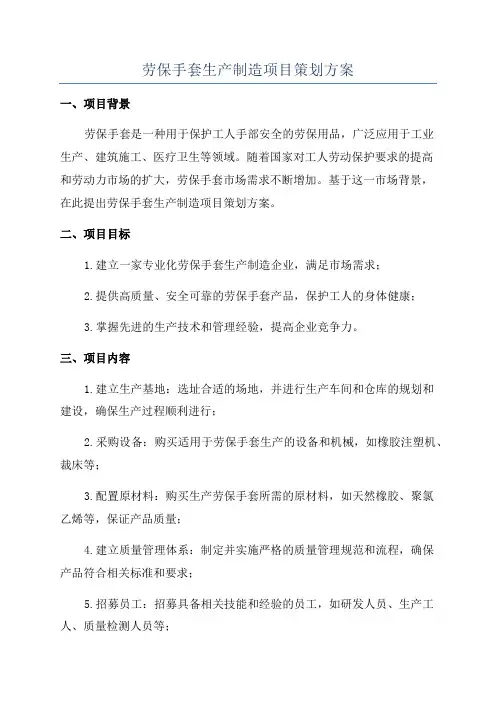 劳保手套生产制造项目策划方案

一、项目背景

劳保手套是一种用于保护工人手部安全的劳保用品，广泛应用于工业生产、建筑施工、医疗卫生等领域。随着国家对工人劳动保护要求的提高和劳动力市场的扩大，劳保手套市场需求不断增加。基于这一市场背景，在此提出劳保手套生产制造项目策划方案。

二、项目目标

1.建立一家专业化劳保手套生产制造企业，满足市场需求；

2.提供高质量、安全可靠的劳保手套产品，保护工人的身体健康；

3.掌握先进的生产技术和管理经验，提高企业竞争力。

三、项目内容

1.建立生产基地：选址合适的场地，并进行生产车间和仓库的规划和建设，确保生产过程顺利进行；

2.采购设备：购买适用于劳保手套生产的设备和机械，如橡胶注塑机、裁床等；

3.配置原材料：购买生产劳保手套所需的原材料，如天然橡胶、聚氯乙烯等，保证产品质量；

4.建立质量管理体系：制定并实施严格的质量管理规范和流程，确保产品符合相关标准和要求；

5.招募员工：招募具备相关技能和经验的员工，如研发人员、生产工人、质量检测人员等；